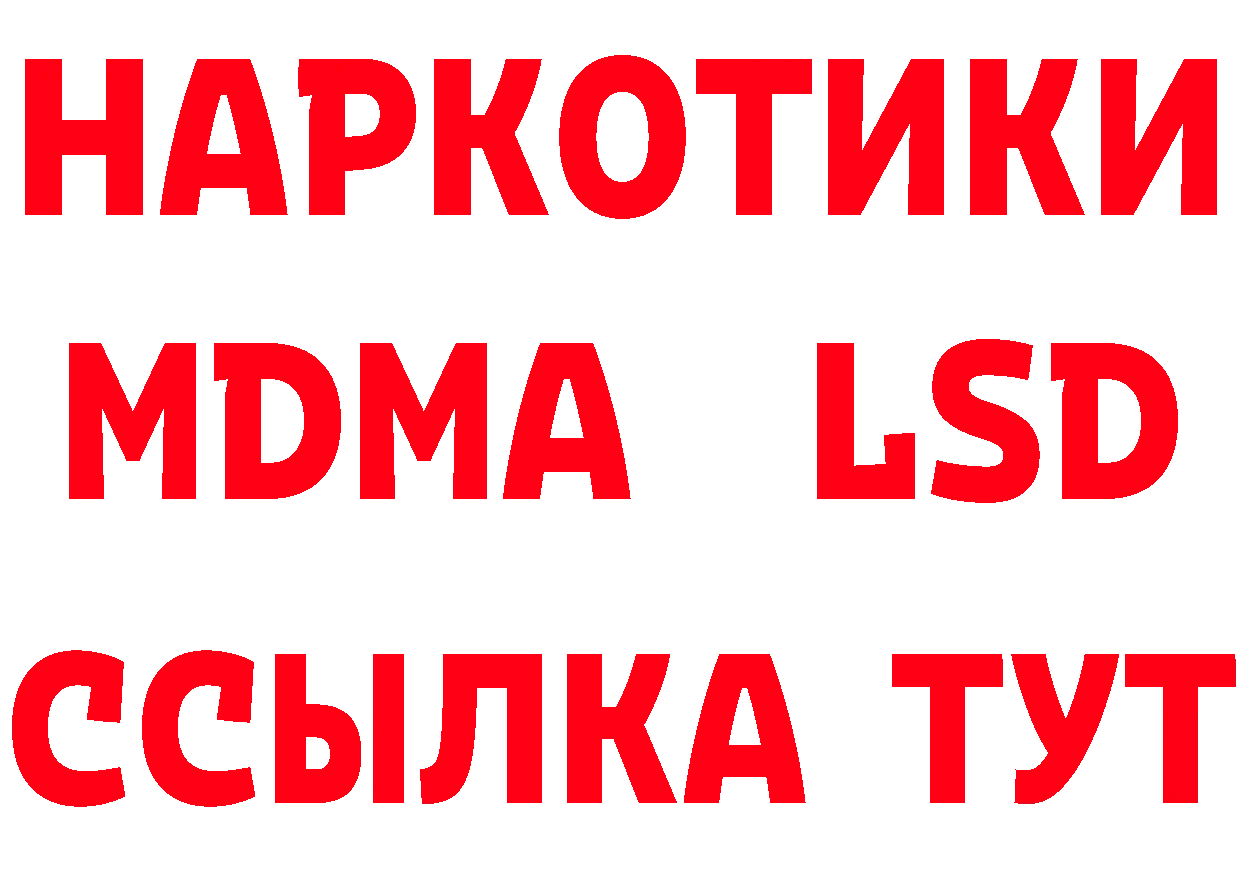 НАРКОТИКИ
MDMA LSD
ССЫЛКА ТУТ